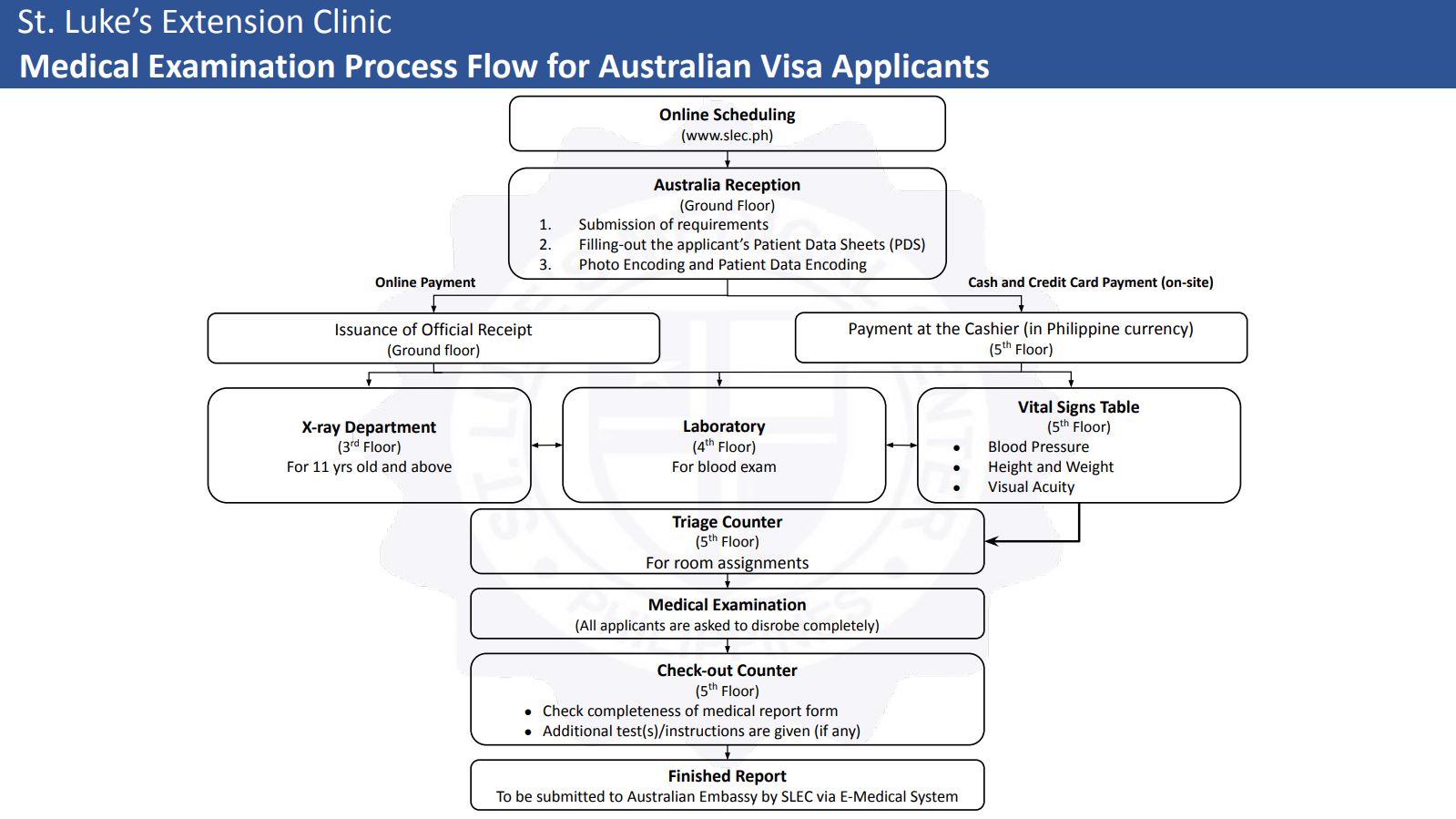 St. Luke's Extension Clinic
Medical Examination Process Flow for Australian Visa Applicants

Online Scheduling
(www.slec.ph)

Australia Reception
(Ground Floor)
1. Submission of requirements
2. Filling-out the applicant's Patient Data Sheets (PDS)
3. Photo Encoding and Patient Data Encoding

Online Payment

Cash and Credit Card Payment (on-site)

Issuance of Official Receipt
(Ground floor)

Payment at the Cashier (in Philippine currency)
($5^{th}$ Floor)

X-ray Department
($3^{rd}$ Floor)
For 11 yrs old and above

Laboratory
($4^{th}$ Floor)
For blood exam

Vital Signs Table
($5^{th}$ Floor)
• Blood Pressure
• Height and Weight
• Visual Acuity

Triage Counter
($5^{th}$ Floor)
For room assignments

Medical Examination
(All applicants are asked to disrobe completely)

Check-out Counter
($5^{th}$ Floor)
• Check completeness of medical report form
• Additional test(s)/instructions are given (if any)

Finished Report
To be submitted to Australian Embassy by SLEC via E-Medical System